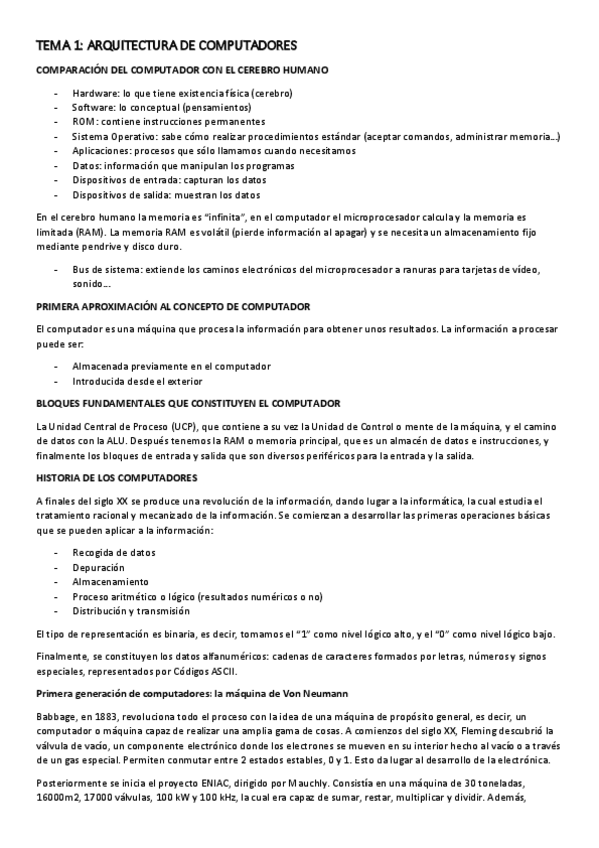 TEMA 1: ARQUITECTURA DE COMPUTADORES

COMPARACIÓN DEL COMPUTADOR CON EL CEREBRO HUMANO

- Hardware: lo que tiene existencia física (cerebro)
- Software: lo conceptual (pensamientos)
- ROM: contiene instrucciones permanentes
- Sistema Operativo: sabe cómo realizar procedimientos estándar (aceptar comandos, administrar memoria…)
- Aplicaciones: procesos que sólo llamamos cuando necesitamos
- Datos: información que manipulan los programas
- Dispositivos de entrada: capturan los datos
- Dispositivos de salida: muestran los datos

En el cerebro humano la memoria es "infinita", en el computador el microprocesador calcula y la memoria es limitada (RAM). La memoria RAM es volátil (pierde información al apagar) y se necesita un almacenamiento fijo mediante pendrive y disco duro.

- Bus de sistema: extiende los caminos electrónicos del microprocesador a ranuras para tarjetas de vídeo, sonido…

PRIMERA APROXIMACIÓN AL CONCEPTO DE COMPUTADOR

El computador es una máquina que procesa la información para obtener unos resultados. La información a procesar puede ser:

- Almacenada previamente en el computador
- Introducida desde el exterior

BLOQUES FUNDAMENTALES QUE CONSTITUYEN EL COMPUTADOR

La Unidad Central de Proceso (UCP), que contiene a su vez la Unidad de Control o mente de la máquina, y el camino de datos con la ALU. Después tenemos la RAM o memoria principal, que es un almacén de datos e instrucciones, y finalmente los bloques de entrada y salida que son diversos periféricos para la entrada y la salida.

HISTORIA DE LOS COMPUTADORES

A finales del siglo XX se produce una revolución de la información, dando lugar a la informática, la cual estudia el tratamiento racional y mecanizado de la información. Se comienzan a desarrollar las primeras operaciones básicas que se pueden aplicar a la información:

- Recogida de datos
- Depuración
- Almacenamiento
- Proceso aritmético o lógico (resultados numéricos o no)
- Distribución y transmisión

El tipo de representación es binaria, es decir, tomamos el "1" como nivel lógico alto, y el "0" como nivel lógico bajo.

Finalmente, se constituyen los datos alfanuméricos: cadenas de caracteres formados por letras, números y signos especiales, representados por Códigos ASCII.

Primera generación de computadores: la máquina de Von Neumann

Babbage, en 1883, revoluciona todo el proceso con la idea de una máquina de propósito general, es decir, un computador o máquina capaz de realizar una amplia gama de cosas. A comienzos del siglo XX, Fleming descubrió la válvula de vacío, un componente electrónico donde los electrones se mueven en su interior hecho al vacío o a través de un gas especial. Permiten conmutar entre 2 estados estables, 0 y 1. Esto da lugar al desarrollo de la electrónica.

Posteriormente se inicia el proyecto ENIAC, dirigido por Mauchly. Consistía en una máquina de 30 toneladas, 16000m2, 17000 válvulas, 100 kW y 100 kHz, la cual era capaz de sumar, restar, multiplicar y dividir. Además,